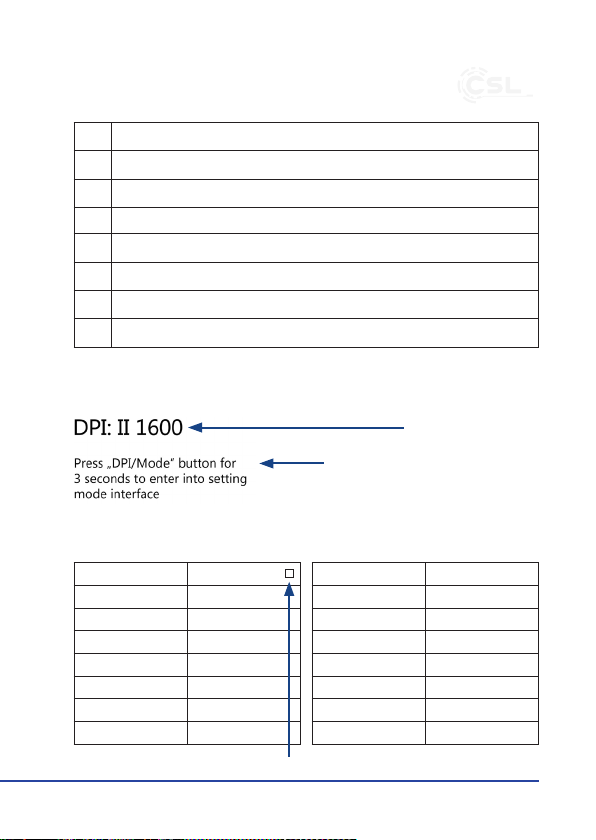 CSL

DPI: II 1600

Press „DPI/Mode" button for 3 seconds to enter into setting mode interface